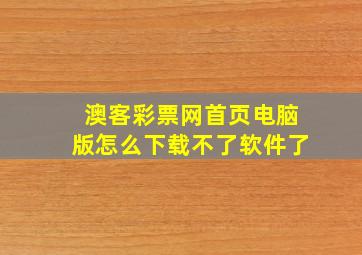 澳客彩票网首页电脑版怎么下载不了软件了